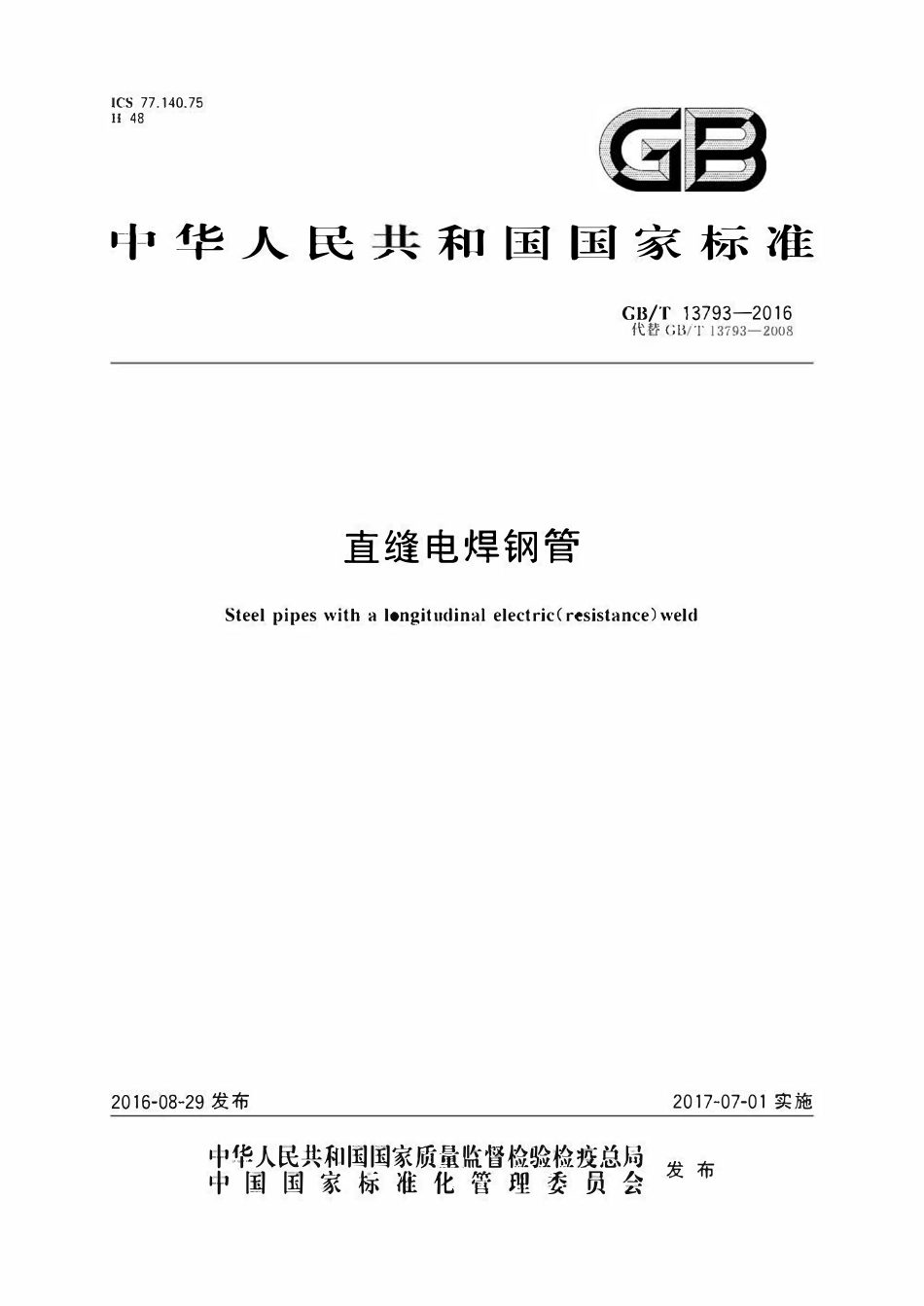 ICS 77.140.75
H 48

GB

中华人民共和国国家标准

GB/T 13793—2016
代替 GB/T 13793—2008

直缝电焊钢管

Steel pipes with a longitudinal electric(resistance)weld

2016-08-29 发布

2017-07-01 实施

中华人民共和国国家质量监督检验检疫总局
中国国家标准化管理委员会
发布